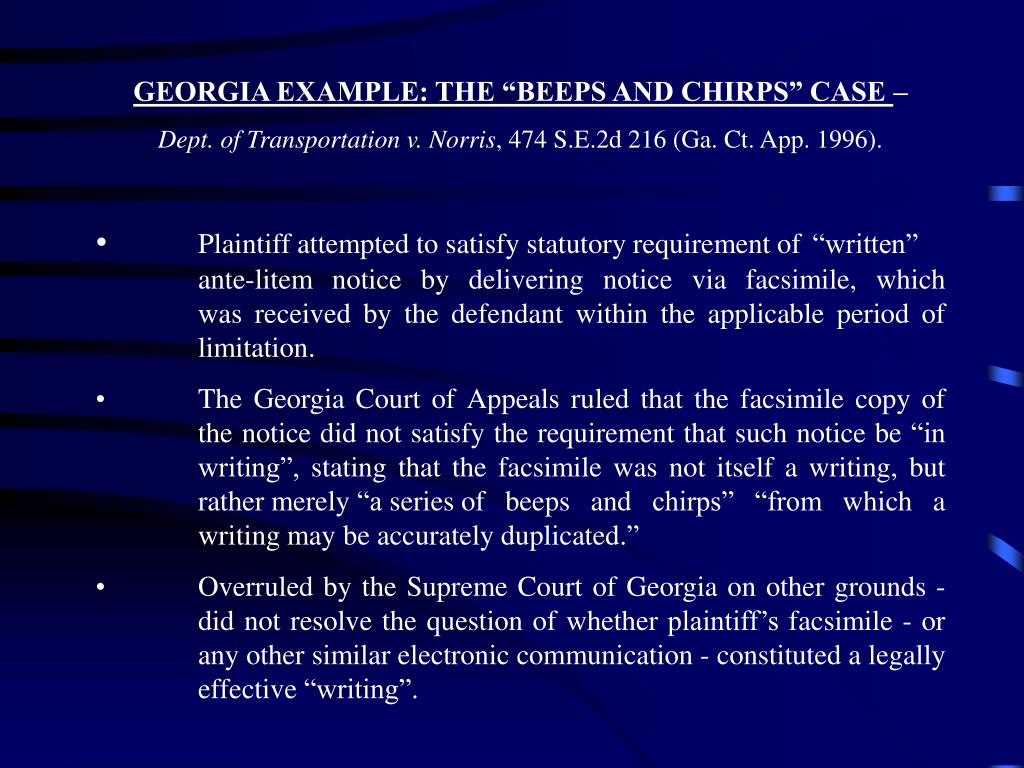 GEORGIA EXAMPLE: THE “BEEPS AND CHIRPS” CASE –

Dept. of Transportation v. Norris, 474 S.E.2d 216 (Ga. Ct. App. 1996).

• Plaintiff attempted to satisfy statutory requirement of “written” ante-litem notice by delivering notice via facsimile, which was received by the defendant within the applicable period of limitation.

• The Georgia Court of Appeals ruled that the facsimile copy of the notice did not satisfy the requirement that such notice be “in writing”, stating that the facsimile was not itself a writing, but rather merely “a series of beeps and chirps” “from which a writing may be accurately duplicated.”

• Overruled by the Supreme Court of Georgia on other grounds - did not resolve the question of whether plaintiff’s facsimile - or any other similar electronic communication - constituted a legally effective “writing”.